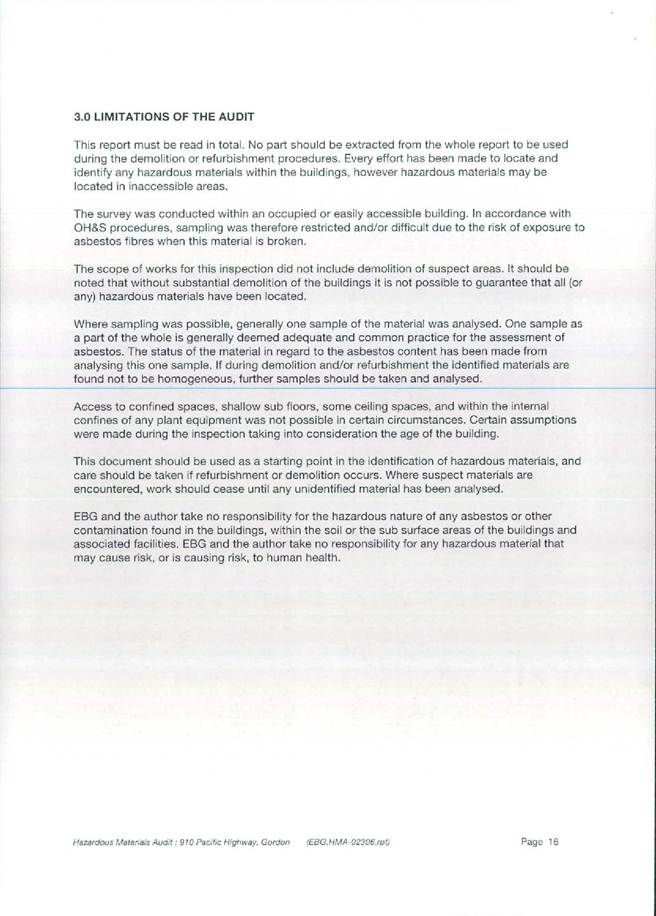 3.0 LIMITATIONS OF THE AUDIT

This report must be read in total. No part should be extracted from the whole report to be used during the demolition or refurbishment procedures. Every effort has been made to locate and identify any hazardous materials within the buildings, however hazardous materials may be located in inaccessible areas.

The survey was conducted within an occupied or easily accessible building. In accordance with OH&S procedures, sampling was therefore restricted and/or difficult due to the risk of exposure to asbestos fibres when this material is broken.

The scope of works for this inspection did not include demolition of suspect areas. It should be noted that without substantial demolition of the buildings it is not possible to guarantee that all (or any) hazardous materials have been located.

Where sampling was possible, generally one sample of the material was analysed. One sample as a part of the whole is generally deemed adequate and common practice for the assessment of asbestos. The status of the material in regard to the asbestos content has been made from analysing this one sample. If during demolition and/or refurbishment the identified materials are found not to be homogeneous, further samples should be taken and analysed.

Access to confined spaces, shallow sub floors, some ceiling spaces, and within the internal confines of any plant equipment was not possible in certain circumstances. Certain assumptions were made during the inspection taking into consideration the age of the building.

This document should be used as a starting point in the identification of hazardous materials, and care should be taken if refurbishment or demolition occurs. Where suspect materials are encountered, work should cease until any unidentified material has been analysed.

EBG and the author take no responsibility for the hazardous nature of any asbestos or other contamination found in the buildings, within the soil or the sub surface areas of the buildings and associated facilities. EBG and the author take no responsibility for any hazardous material that may cause risk, or is causing risk, to human health.

Hazardous Materials Audit : 910 Pacific Highway, Gordon (EBG.HMA-02306.rpt) Page 16